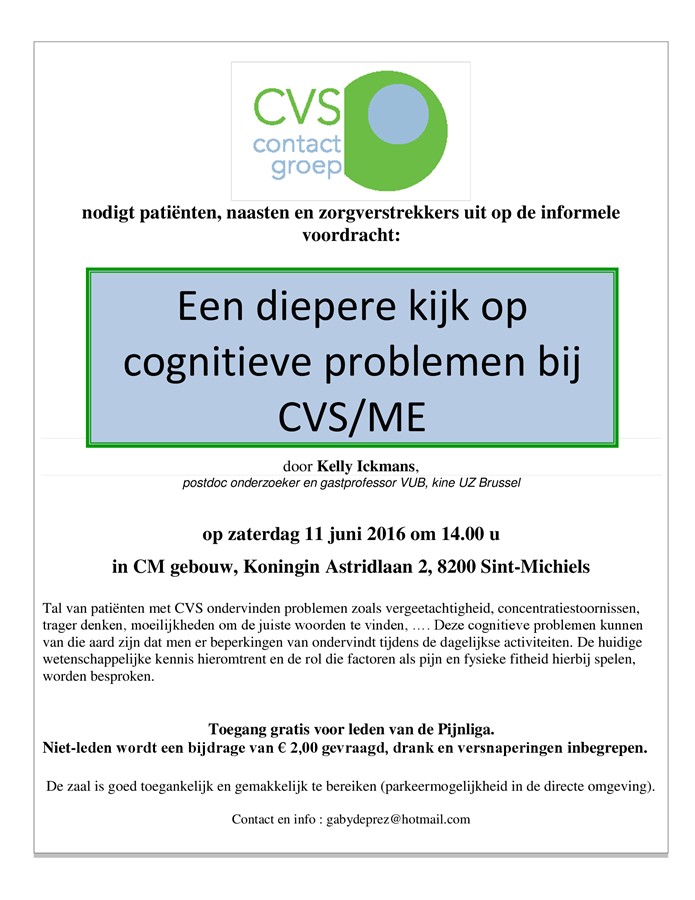 CVS
contact
groep

nodigt patiënten, naasten en zorgverstrekkers uit op de informele voordracht:

Een diepere kijk op cognitieve problemen bij CVS/ME

door Kelly Ickmans,
postdoc onderzoeker en gastprofessor VUB, kine UZ Brussel

op zaterdag 11 juni 2016 om 14.00 u

in CM gebouw, Koningin Astridlaan 2, 8200 Sint-Michiels

Tal van patiënten met CVS ondervinden problemen zoals vergeetachtigheid, concentratiestoornissen, trager denken, moeilijkheden om de juiste woorden te vinden, …. Deze cognitieve problemen kunnen van die aard zijn dat men er beperkingen van ondervindt tijdens de dagelijkse activiteiten. De huidige wetenschappelijke kennis hieromtrent en de rol die factoren als pijn en fysieke fitheid hierbij spelen, worden besproken.

Toegang gratis voor leden van de Pijnliga.
Niet-leden wordt een bijdrage van € 2,00 gevraagd, drank en versnaperingen inbegrepen.

De zaal is goed toegankelijk en gemakkelijk te bereiken (parkeermogelijkheid in de directe omgeving).

Contact en info : gabydeprez@hotmail.com